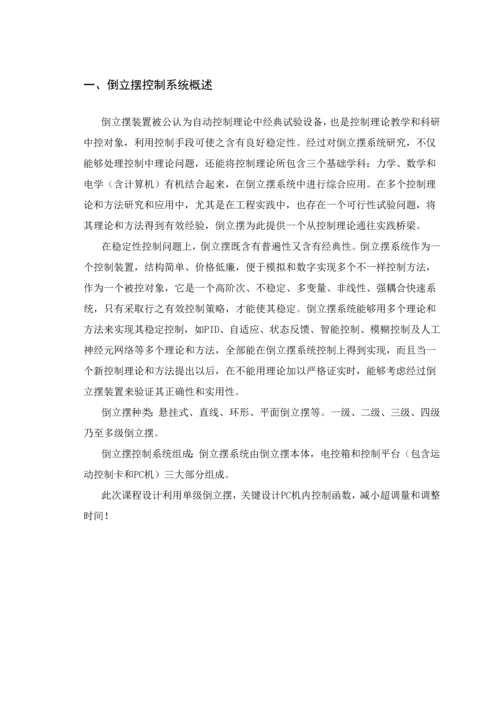 一、倒立摆控制系统概述

倒立摆装置被公认为自动控制理论中经典试验设备，也是控制理论教学和科研中控对象，利用控制手段可使之含有良好稳定性。经过对倒立摆系统研究，不仅能够处理控制中理论问题，还能将控制理论所包含三个基础学科：力学、数学和电学（含计算机）有机结合起来，在倒立摆系统中进行综合应用。在多个控制理论和方法研究和应用中，尤其是在工程实践中，也存在一个可行性试验问题，将其理论和方法得到有效经验，倒立摆为此提供一个从控制理论通往实践桥梁。

在稳定性控制问题上，倒立摆既含有普遍性又含有经典性。倒立摆系统作为一个控制装置，结构简单、价格低廉，便于模拟和数字实现多个不一样控制方法，作为一个被控对象，它是一个高阶次、不稳定、多变量、非线性、强耦合快速系统，只有采取行之有效控制策略，才能使其稳定。倒立摆系统能够用多个理论和方法来实现其稳定控制，如PID、自适应、状态反馈、智能控制、模糊控制及人工神经元网络等多个理论和方法，全部能在倒立摆系统控制上得到实现，而且当一个新控制理论和方法提出以后，在不能用理论加以严格证实时，能够考虑经过倒立摆装置来验证其正确性和实用性。

倒立摆种类：悬挂式、直线、环形、平面倒立摆等。一级、二级、三级、四级乃至多级倒立摆。

倒立摆控制系统组成：倒立摆系统由倒立摆本体，电控箱和控制平台（包含运动控制卡和PC机）三大部分组成。

此次课程设计利用单级倒立摆，关键设计PC机内控制函数，减小超调量和调整时间！